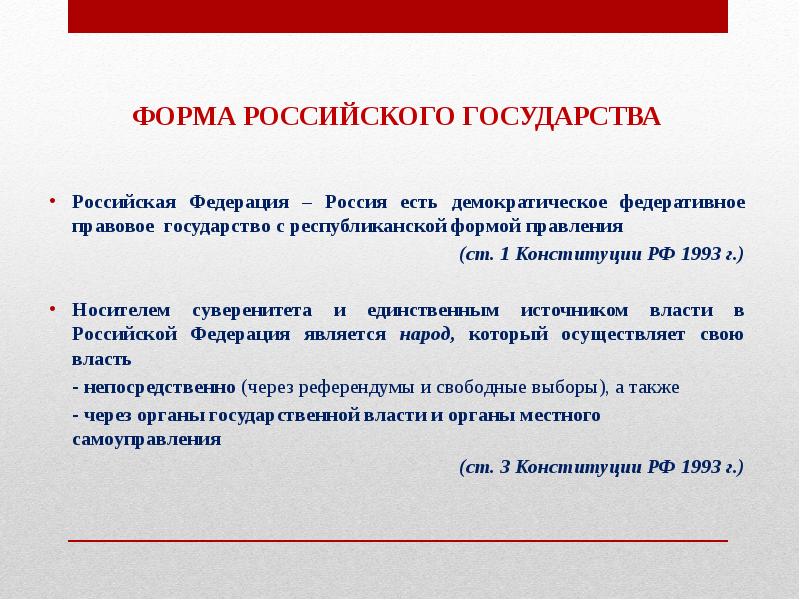 ФОРМА РОССИЙСКОГО ГОСУДАРСТВА

• Российская Федерация – Россия есть демократическое федеративное правовое государство с республиканской формой правления

(ст. 1 Конституции РФ 1993 г.)

• Носителем суверенитета и единственным источником власти в Российской Федерация является народ, который осуществляет свою власть

- непосредственно (через референдумы и свободные выборы), а также

- через органы государственной власти и органы местного самоуправления

(ст. 3 Конституции РФ 1993 г.)